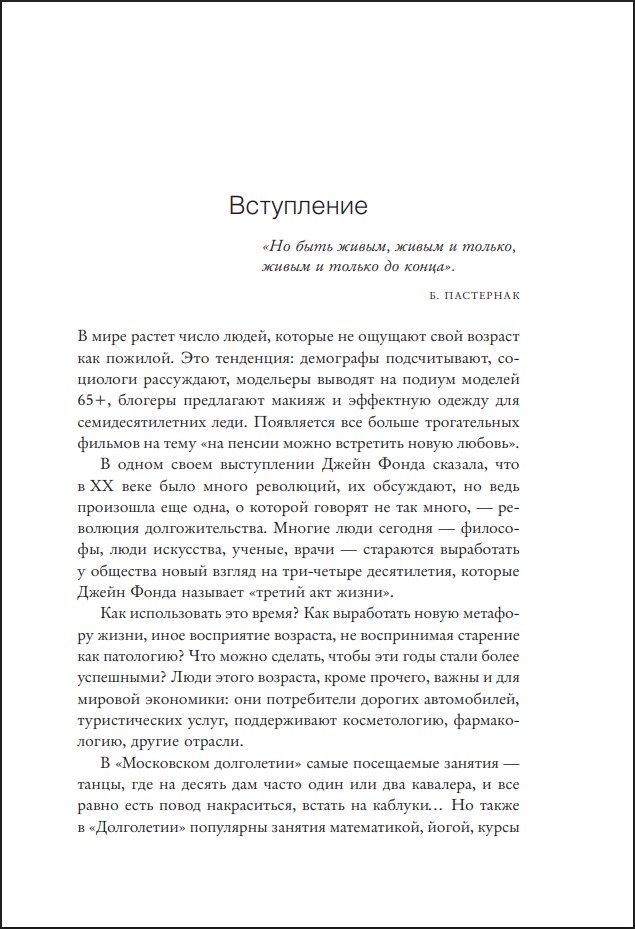 Вступление

«Но быть живым, живым и только, живым и только до конца».

Б. ПАСТЕРНАК

В мире растет число людей, которые не ощущают свой возраст как пожилой. Это тенденция: демографы подсчитывают, социологи рассуждают, модельеры выводят на подиум моделей 65+, блогеры предлагают макияж и эффектную одежду для семидесятилетних леди. Появляется все больше трогательных фильмов на тему «на пенсии можно встретить новую любовь».

В одном своем выступлении Джейн Фонда сказала, что в XX веке было много революций, их обсуждают, но ведь произошла еще одна, о которой говорят не так много, — революция долгожительства. Многие люди сегодня — философы, люди искусства, ученые, врачи — стараются выработать у общества новый взгляд на три-четыре десятилетия, которые Джейн Фонда называет «третий акт жизни».

Как использовать это время? Как выработать новую метафору жизни, иное восприятие возраста, не воспринимая старение как патологию? Что можно сделать, чтобы эти годы стали более успешными? Люди этого возраста, кроме прочего, важны и для мировой экономики: они потребители дорогих автомобилей, туристических услуг, поддерживают косметологию, фармакологию, другие отрасли.

В «Московском долголетии» самые посещаемые занятия — танцы, где на десять дам часто один или два кавалера, и все равно есть повод накраситься, встать на каблуки… Но также в «Долголетии» популярны занятия математикой, йогой, курсы